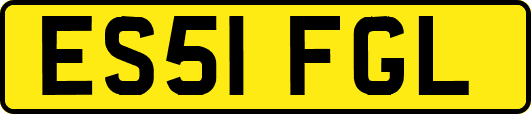 ES51 FGL